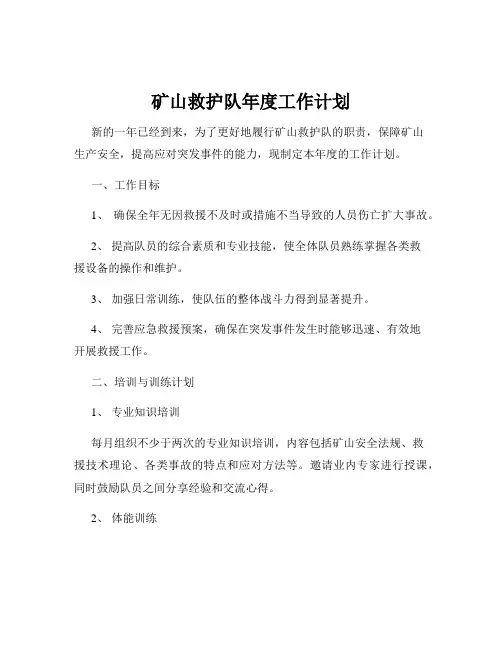 矿山救护队年度工作计划

新的一年已经到来，为了更好地履行矿山救护队的职责，保障矿山生产安全，提高应对突发事件的能力，现制定本年度的工作计划。

一、工作目标

1、 确保全年无因救援不及时或措施不当导致的人员伤亡扩大事故。

2、 提高队员的综合素质和专业技能，使全体队员熟练掌握各类救援设备的操作和维护。

3、 加强日常训练，使队伍的整体战斗力得到显著提升。

4、 完善应急救援预案，确保在突发事件发生时能够迅速、有效地开展救援工作。

二、培训与训练计划

1、 专业知识培训

每月组织不少于两次的专业知识培训，内容包括矿山安全法规、救援技术理论、各类事故的特点和应对方法等。邀请业内专家进行授课，同时鼓励队员之间分享经验和交流心得。

2、 体能训练